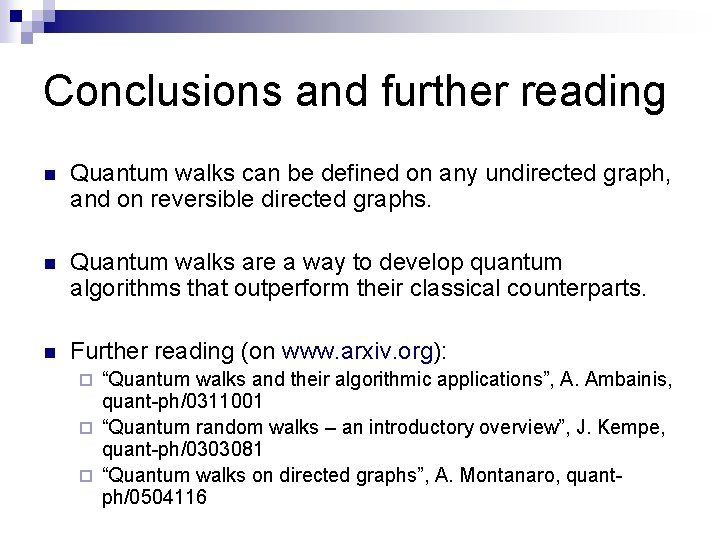 Conclusions and further reading

Quantum walks can be defined on any undirected graph, and on reversible directed graphs.

Quantum walks are a way to develop quantum algorithms that outperform their classical counterparts.

Further reading (on www.arxiv.org):

“Quantum walks and their algorithmic applications”, A. Ambainis, quant-ph/0311001

“Quantum random walks – an introductory overview”, J. Kempe, quant-ph/0303081

“Quantum walks on directed graphs”, A. Montanaro, quant-ph/0504116